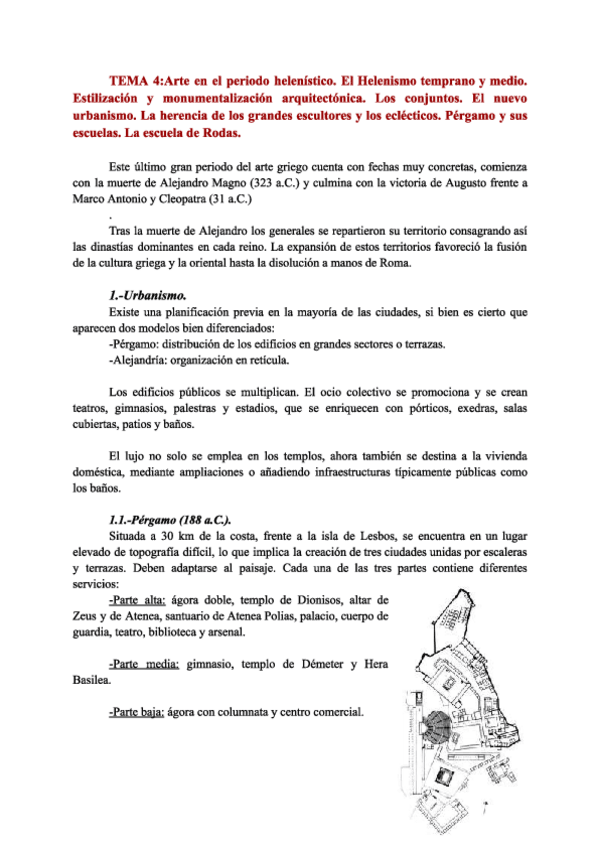 TEMA 4:Arte en el periodo helenístico. El Helenismo temprano y medio. Estilización y monumentalización arquitectónica. Los conjuntos. El nuevo urbanismo. La herencia de los grandes escultores y los eclécticos. Pérgamo y sus escuelas. La escuela de Rodas.

Este último gran periodo del arte griego cuenta con fechas muy concretas, comienza con la muerte de Alejandro Magno (323 a.C.) y culmina con la victoria de Augusto frente a Marco Antonio y Cleopatra (31 a.C.)

.

Tras la muerte de Alejandro los generales se repartieron su territorio consagrando así las dinastías dominantes en cada reino. La expansión de estos territorios favoreció la fusión de la cultura griega y la oriental hasta la disolución a manos de Roma.

1.-Urbanismo.

Existe una planificación previa en la mayoría de las ciudades, si bien es cierto que aparecen dos modelos bien diferenciados:

-Pérgamo: distribución de los edificios en grandes sectores o terrazas.

-Alejandría: organización en retícula.

Los edificios públicos se multiplican. El ocio colectivo se promociona y se crean teatros, gimnasios, palestras y estadios, que se enriquecen con pórticos, exedras, salas cubiertas, patios y baños.

El lujo no solo se emplea en los templos, ahora también se destina a la vivienda doméstica, mediante ampliaciones o añadiendo infraestructuras típicamente públicas como los baños.

1.1.-Pérgamo (188 a.C.).

Situada a 30 km de la costa, frente a la isla de Lesbos, se encuentra en un lugar elevado de topografía difícil, lo que implica la creación de tres ciudades unidas por escaleras y terrazas. Deben adaptarse al paisaje. Cada una de las tres partes contiene diferentes servicios:

-Parte alta: ágora doble, templo de Dionisos, altar de Zeus y de Atenea, santuario de Atenea Polias, palacio, cuerpo de guardia, teatro, biblioteca y arsenal.

-Parte media: gimnasio, templo de Démeter y Hera Basilea.

-Parte baja: ágora con columnata y centro comercial.